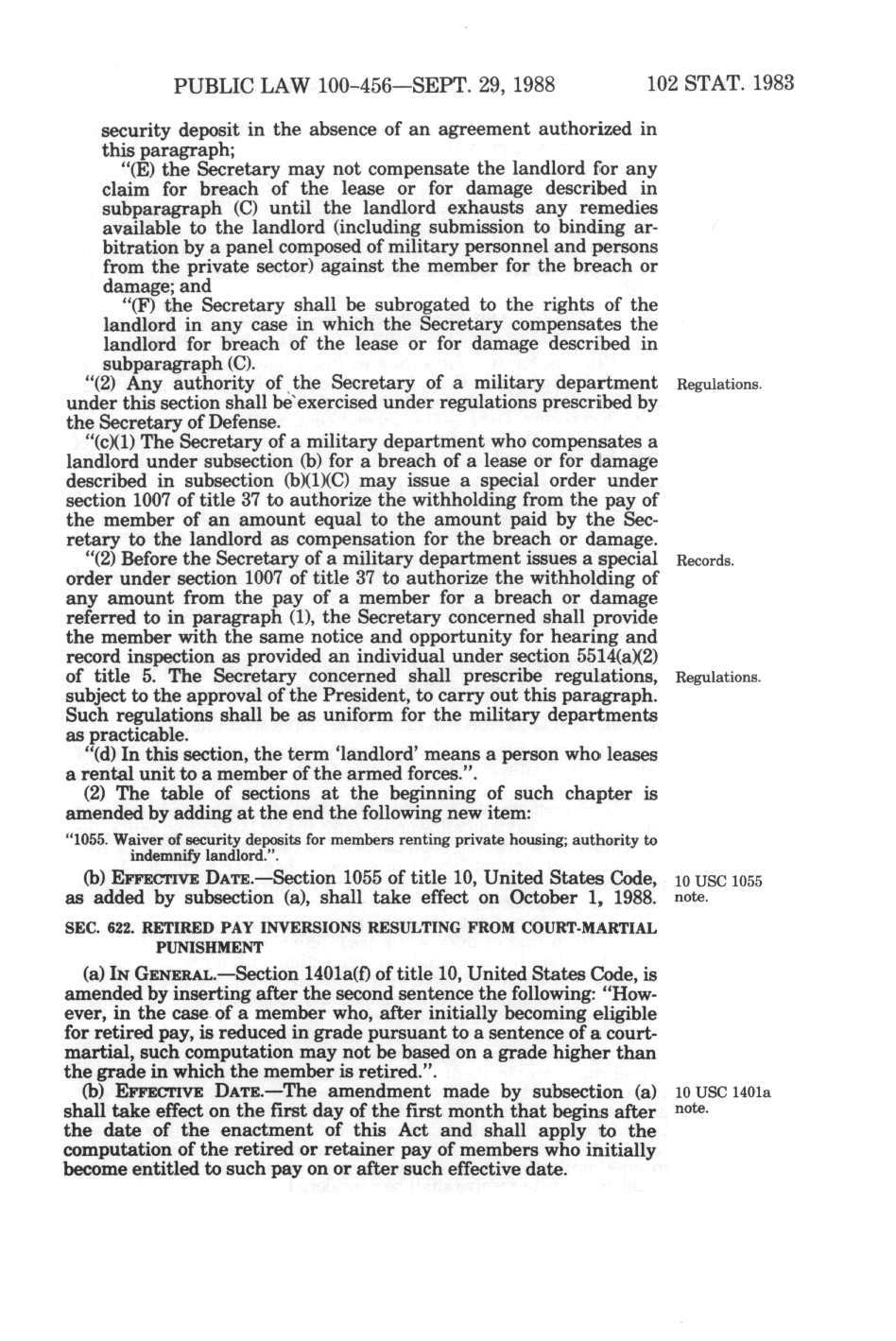 PUBLIC LAW 100-456—SEPT. 29, 1988

102 STAT. 1983

security deposit in the absence of an agreement authorized in this paragraph;

"(E) the Secretary may not compensate the landlord for any claim for breach of the lease or for damage described in subparagraph (C) until the landlord exhausts any remedies available to the landlord (including submission to binding arbitration by a panel composed of military personnel and persons from the private sector) against the member for the breach or damage; and

"(F) the Secretary shall be subrogated to the rights of the landlord in any case in which the Secretary compensates the landlord for breach of the lease or for damage described in subparagraph (C).

"(2) Any authority of the Secretary of a military department under this section shall be exercised under regulations prescribed by the Secretary of Defense.

Regulations.

"(c)(1) The Secretary of a military department who compensates a landlord under subsection (b) for a breach of a lease or for damage described in subsection (b)(1)(C) may issue a special order under section 1007 of title 37 to authorize the withholding from the pay of the member of an amount equal to the amount paid by the Secretary to the landlord as compensation for the breach or damage.

"(2) Before the Secretary of a military department issues a special order under section 1007 of title 37 to authorize the withholding of any amount from the pay of a member for a breach or damage referred to in paragraph (1), the Secretary concerned shall provide the member with the same notice and opportunity for hearing and record inspection as provided an individual under section 5514(a)(2) of title 5. The Secretary concerned shall prescribe regulations, subject to the approval of the President, to carry out this paragraph. Such regulations shall be as uniform for the military departments as practicable.

Records.

Regulations.

"(d) In this section, the term 'landlord' means a person who leases a rental unit to a member of the armed forces.".

(2) The table of sections at the beginning of such chapter is amended by adding at the end the following new item:

"1055. Waiver of security deposits for members renting private housing; authority to indemnify landlord.".

(b) EFFECTIVE DATE.—Section 1055 of title 10, United States Code, as added by subsection (a), shall take effect on October 1, 1988.

10 USC 1055 note.

SEC. 622. RETIRED PAY INVERSIONS RESULTING FROM COURT-MARTIAL PUNISHMENT

(a) IN GENERAL.—Section 1401a(f) of title 10, United States Code, is amended by inserting after the second sentence the following: "However, in the case of a member who, after initially becoming eligible for retired pay, is reduced in grade pursuant to a sentence of a court-martial, such computation may not be based on a grade higher than the grade in which the member is retired.".

(b) EFFECTIVE DATE.—The amendment made by subsection (a) shall take effect on the first day of the first month that begins after the date of the enactment of this Act and shall apply to the computation of the retired or retainer pay of members who initially become entitled to such pay on or after such effective date.

10 USC 1401a note.